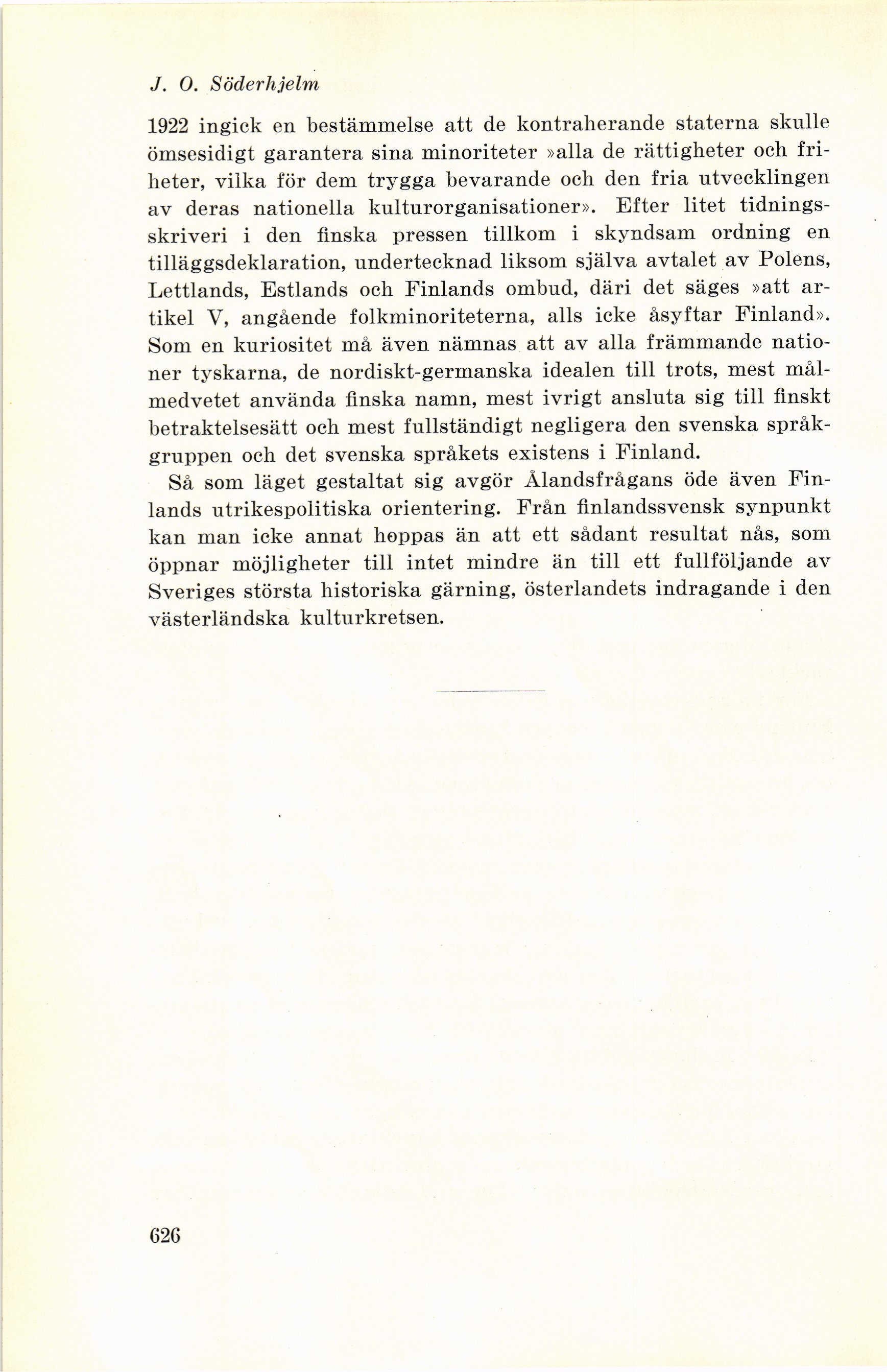 J. O. Söderhjelm

1922 ingick en bestämmelse att de kontraherande staterna skulle ömsesidigt garantera sina minoriteter »alla de rättigheter och friheter, vilka för dem trygga bevarande och den fria utvecklingen av deras nationella kulturorganisationer». Efter litet tidningsskriveri i den finska pressen tillkom i skyndsam ordning en tilläggsdeklaration, undertecknad liksom själva avtalet av Polens, Lettlands, Estlands och Finlands ombud, däri det säges »att artikel V, angående folkminoriteterna, alls icke åsyftar Finland». Som en kuriositet må även nämnas att av alla främmande nationer tyskarna, de nordiskt-germanska idealen till trots, mest målmedvetet använda finska namn, mest ivrigt ansluta sig till finskt betraktelsesätt och mest fullständigt negligera den svenska språkgruppen och det svenska språkets existens i Finland.

Så som läget gestaltat sig avgör Ålandsfrågans öde även Finlands utrikespolitiska orientering. Från finlandssvensk synpunkt kan man icke annat hoppas än att ett sådant resultat nås, som öppnar möjligheter till intet mindre än till ett fullföljande av Sveriges största historiska gärning, österlandets indragande i den västerländska kulturkretsen.

626